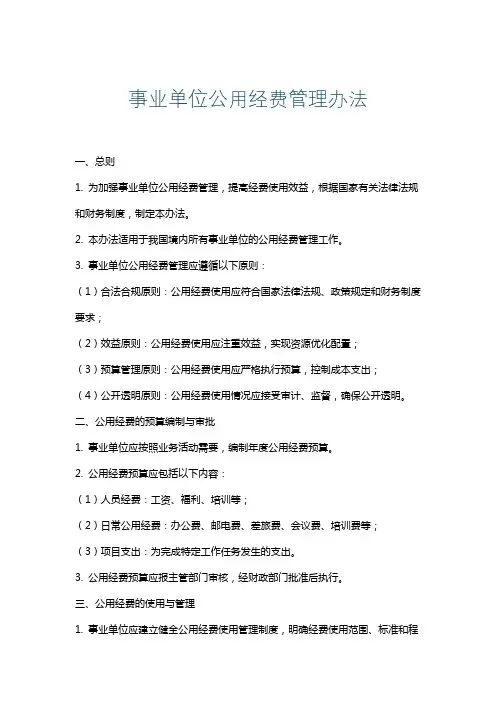 事业单位公用经费管理办法

一、总则

1. 为加强事业单位公用经费管理，提高经费使用效益，根据国家有关法律法规和财务制度，制定本办法。

2. 本办法适用于我国境内所有事业单位的公用经费管理工作。

3. 事业单位公用经费管理应遵循以下原则：

（1）合法合规原则：公用经费使用应符合国家法律法规、政策规定和财务制度要求；

（2）效益原则：公用经费使用应注重效益，实现资源优化配置；

（3）预算管理原则：公用经费使用应严格执行预算，控制成本支出；

（4）公开透明原则：公用经费使用情况应接受审计、监督，确保公开透明。

二、公用经费的预算编制与审批

1. 事业单位应按照业务活动需要，编制年度公用经费预算。

2. 公用经费预算应包括以下内容：

（1）人员经费：工资、福利、培训等；

（2）日常公用经费：办公费、邮电费、差旅费、会议费、培训费等；

（3）项目支出：为完成特定工作任务发生的支出。

3. 公用经费预算应报主管部门审核，经财政部门批准后执行。

三、公用经费的使用与管理

1. 事业单位应建立健全公用经费使用管理制度，明确经费使用范围、标准和程